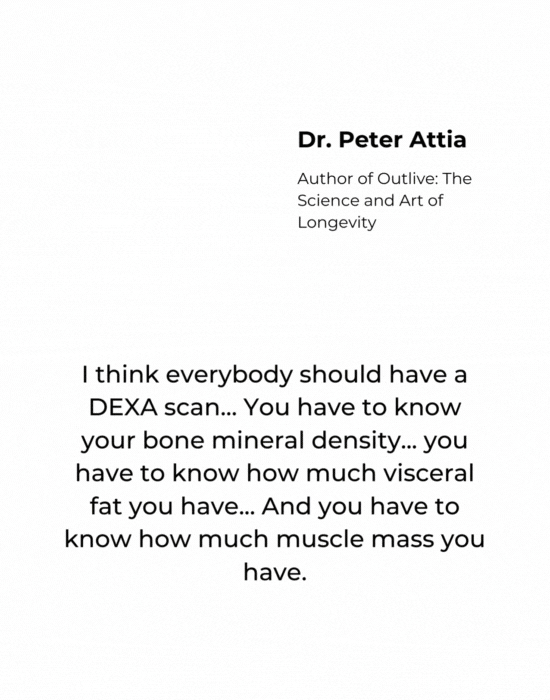 Dr. Peter Attia

Author of Outlive: The Science and Art of Longevity

I think everybody should have a DEXA scan... You have to know your bone mineral density... you have to know how much visceral fat you have... And you have to know how much muscle mass you have.